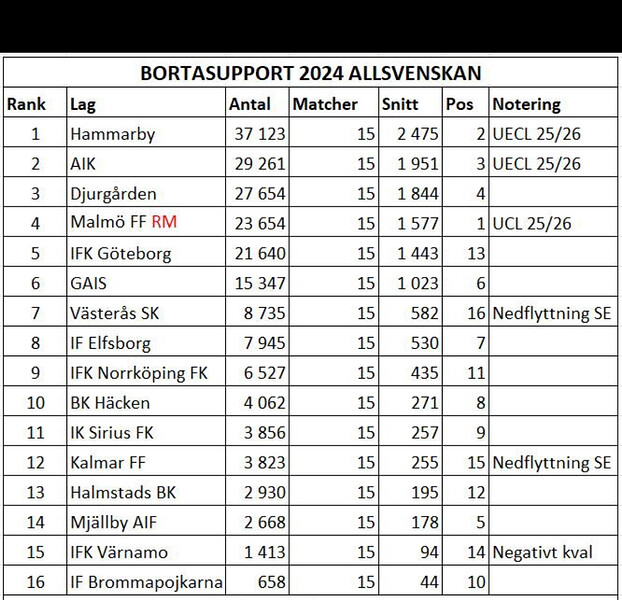 BORTASUPPORT 2024 ALLSVENSKAN

| Rank | Lag | Antal | Matcher | Snitt | Pos | Notering |
|---|---|---|---|---|---|---|
| 1 | Hammarby | 37 123 | 15 | 2 475 | 2 | UECL 25/26 |
| 2 | AIK | 29 261 | 15 | 1 951 | 3 | UECL 25/26 |
| 3 | Djurgården | 27 654 | 15 | 1 844 | 4 | |
| 4 | Malmö FF RM | 23 654 | 15 | 1 577 | 1 | UCL 25/26 |
| 5 | IFK Göteborg | 21 640 | 15 | 1 443 | 13 | |
| 6 | GAIS | 15 347 | 15 | 1 023 | 6 | |
| 7 | Västerås SK | 8 735 | 15 | 582 | 16 | Nedflyttning SE |
| 8 | IF Elfsborg | 7 945 | 15 | 530 | 7 | |
| 9 | IFK Norrköping FK | 6 527 | 15 | 435 | 11 | |
| 10 | BK Häcken | 4 062 | 15 | 271 | 8 | |
| 11 | IK Sirius FK | 3 856 | 15 | 257 | 9 | |
| 12 | Kalmar FF | 3 823 | 15 | 255 | 15 | Nedflyttning SE |
| 13 | Halmstads BK | 2 930 | 15 | 195 | 12 | |
| 14 | Mjällby AIF | 2 668 | 15 | 178 | 5 | |
| 15 | IFK Värnamo | 1 413 | 15 | 94 | 14 | Negativt kval |
| 16 | IF Brommapojkarna | 658 | 15 | 44 | 10 | |